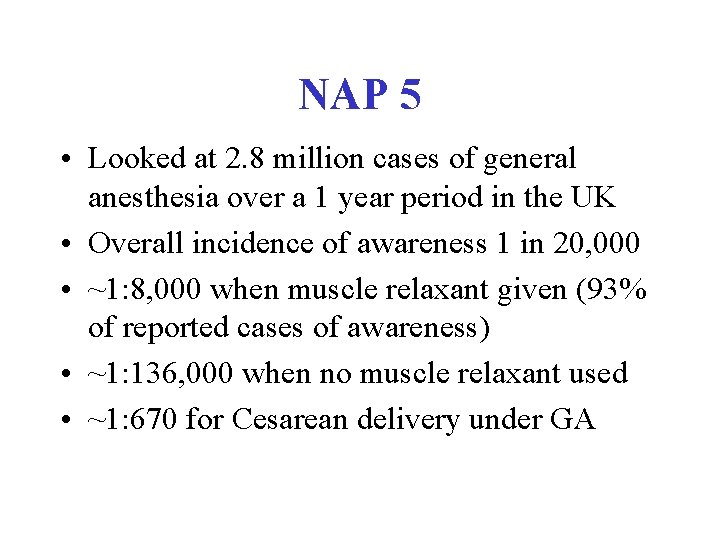 NAP 5

• Looked at 2.8 million cases of general anesthesia over a 1 year period in the UK
• Overall incidence of awareness 1 in 20,000
• ~1:8,000 when muscle relaxant given (93% of reported cases of awareness)
• ~1:136,000 when no muscle relaxant used
• ~1:670 for Cesarean delivery under GA